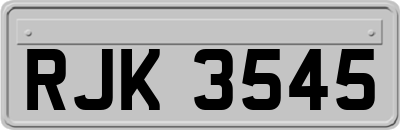 RJK 3545